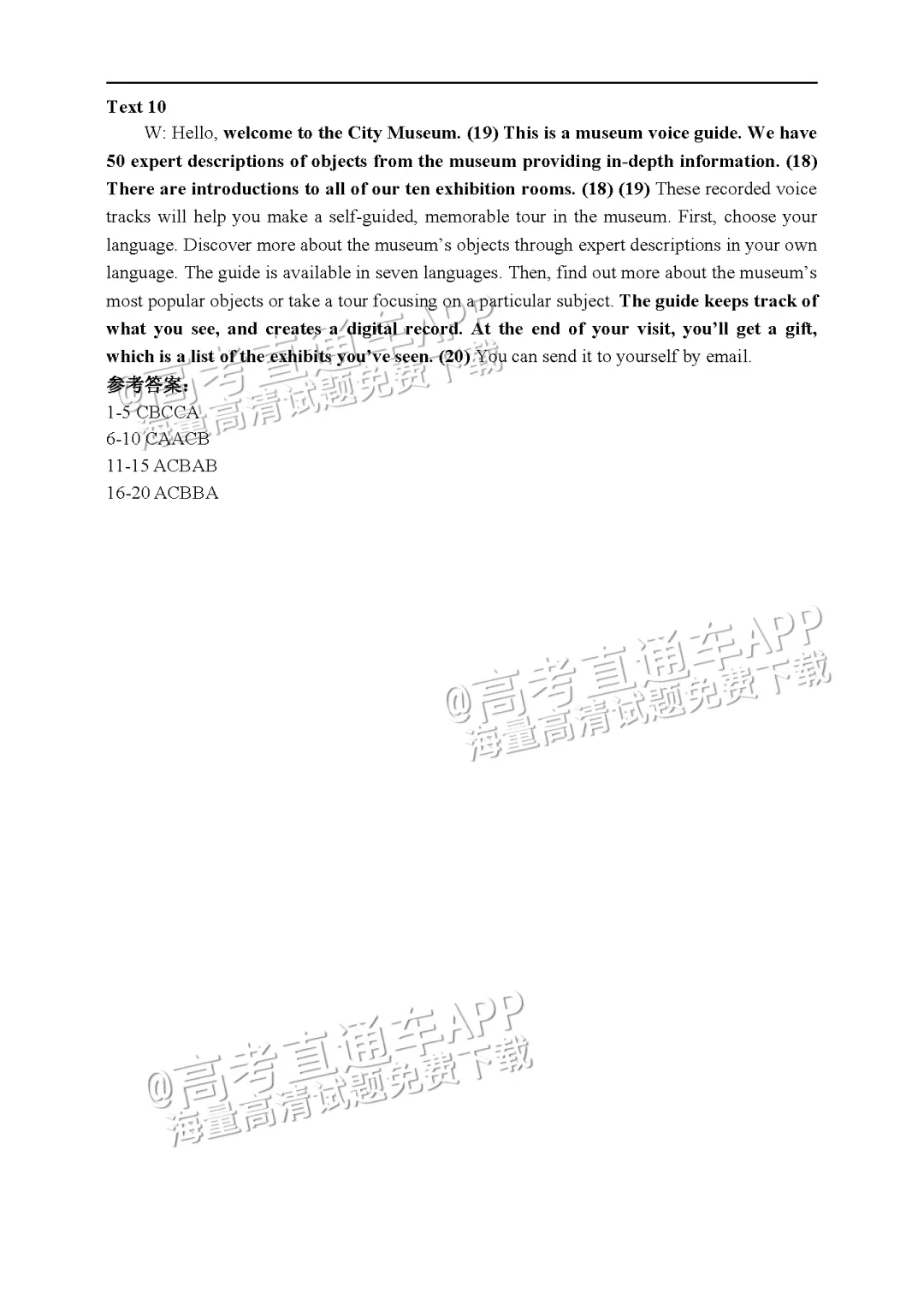 Text 10

W: Hello, welcome to the City Museum. (19) This is a museum voice guide. We have 50 expert descriptions of objects from the museum providing in-depth information. (18) There are introductions to all of our ten exhibition rooms. (18) (19) These recorded voice tracks will help you make a self-guided, memorable tour in the museum. First, choose your language. Discover more about the museum's objects through expert descriptions in your own language. The guide is available in seven languages. Then, find out more about the museum's most popular objects or take a tour focusing on a particular subject. The guide keeps track of what you see, and creates a digital record. At the end of your visit, you'll get a gift, which is a list of the exhibits you've seen. (20) You can send it to yourself by email.

参考答案：
1-5 CBCCA
6-10 CAACB
11-15 ACBAB
16-20 ACBBA

@高考直通车APP
海量高清试题免费下载

@高考直通车APP
海量高清试题免费下载

@高考直通车APP
海量高清试题免费下载